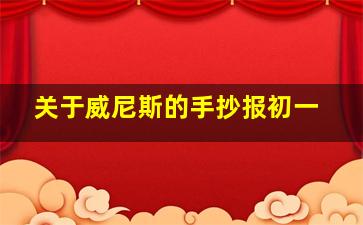 关于威尼斯的手抄报初一